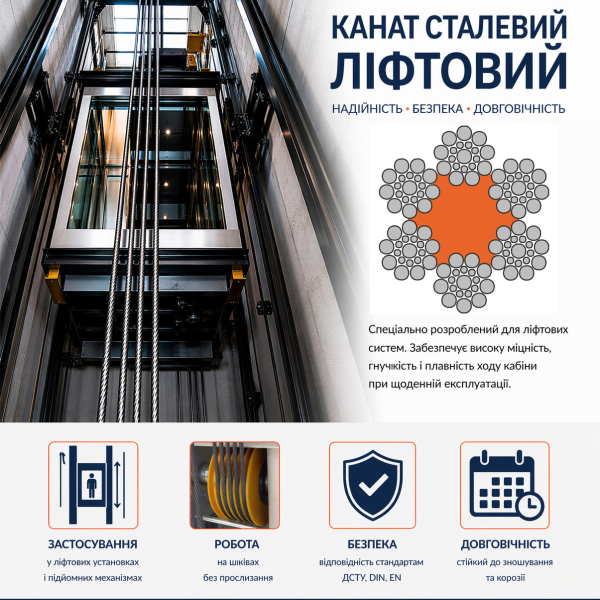 КАНАТ СТАЛЕВИЙ ЛІФТОВИЙ

НАДІЙНІСТЬ • БЕЗПЕКА • ДОВГОВІЧНІСТЬ

Спеціально розроблений для ліфтових систем. Забезпечує високу міцність, гнучкість і плавність ходу кабіни при щоденній експлуатації.

ЗАСТОСУВАННЯ
у ліфтових установках і підйомних механізмах

РОБОТА
на шківах без прослизання

БЕЗПЕКА
відповідність стандартам ДСТУ, DIN, EN

ДОВГОВІЧНІСТЬ
стійкий до зношування та корозії